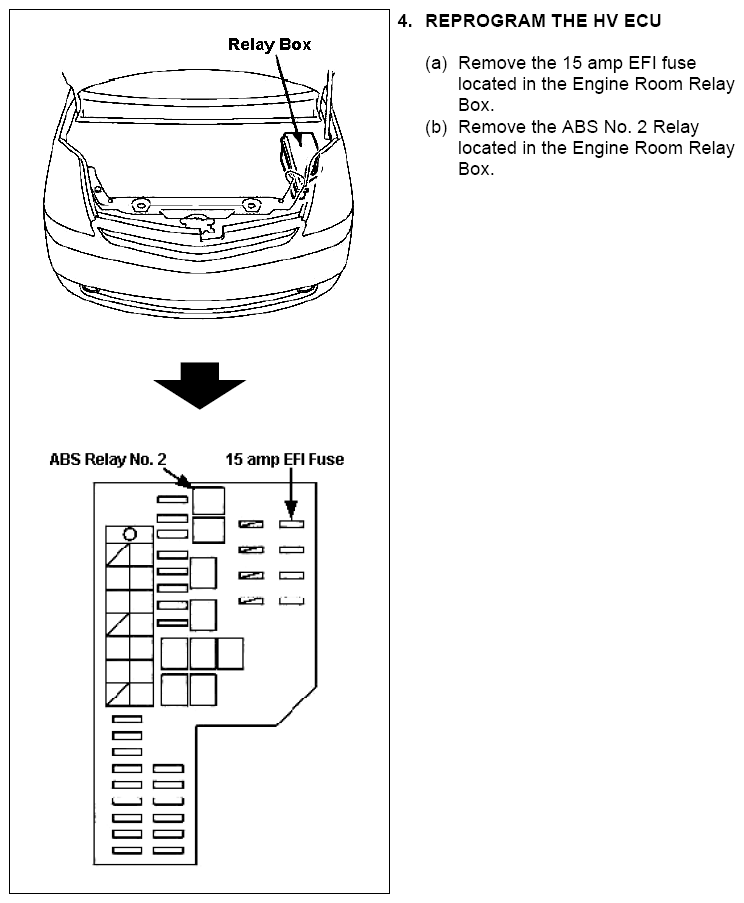 Relay Box

ABS Relay No. 2

15 amp EFI Fuse

4. REPROGRAM THE HV ECU

(a) Remove the 15 amp EFI fuse located in the Engine Room Relay Box.

(b) Remove the ABS No. 2 Relay located in the Engine Room Relay Box.